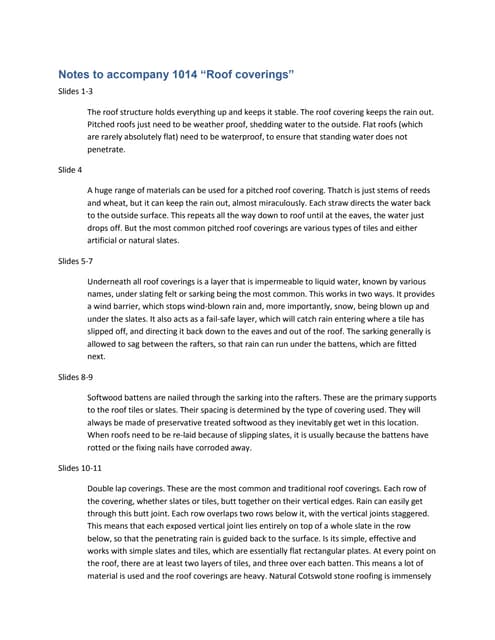 Notes to accompany 1014 “Roof coverings”

Slides 1-3

The roof structure holds everything up and keeps it stable. The roof covering keeps the rain out. Pitched roofs just need to be weather proof, shedding water to the outside. Flat roofs (which are rarely absolutely flat) need to be waterproof, to ensure that standing water does not penetrate.

Slide 4

A huge range of materials can be used for a pitched roof covering. Thatch is just stems of reeds and wheat, but it can keep the rain out, almost miraculously. Each straw directs the water back to the outside surface. This repeats all the way down to roof until at the eaves, the water just drops off. But the most common pitched roof coverings are various types of tiles and either artificial or natural slates.

Slides 5-7

Underneath all roof coverings is a layer that is impermeable to liquid water, known by various names, under slating felt or sarking being the most common. This works in two ways. It provides a wind barrier, which stops wind-blown rain and, more importantly, snow, being blown up and under the slates. It also acts as a fail-safe layer, which will catch rain entering where a tile has slipped off, and directing it back down to the eaves and out of the roof. The sarking generally is allowed to sag between the rafters, so that rain can run under the battens, which are fitted next.

Slides 8-9

Softwood battens are nailed through the sarking into the rafters. These are the primary supports to the roof tiles or slates. Their spacing is determined by the type of covering used. They will always be made of preservative treated softwood as they inevitably get wet in this location. When roofs need to be re-laid because of slipping slates, it is usually because the battens have rotted or the fixing nails have corroded away.

Slides 10-11

Double lap coverings. These are the most common and traditional roof coverings. Each row of the covering, whether slates or tiles, butt together on their vertical edges. Rain can easily get through this butt joint. Each row overlaps two rows below it, with the vertical joints staggered. This means that each exposed vertical joint lies entirely on top of a whole slate in the row below, so that the penetrating rain is guided back to the surface. Is its simple, effective and works with simple slates and tiles, which are essentially flat rectangular plates. At every point on the roof, there are at least two layers of tiles, and three over each batten. This means a lot of material is used and the roof coverings are heavy. Natural Cotswold stone roofing is immensely